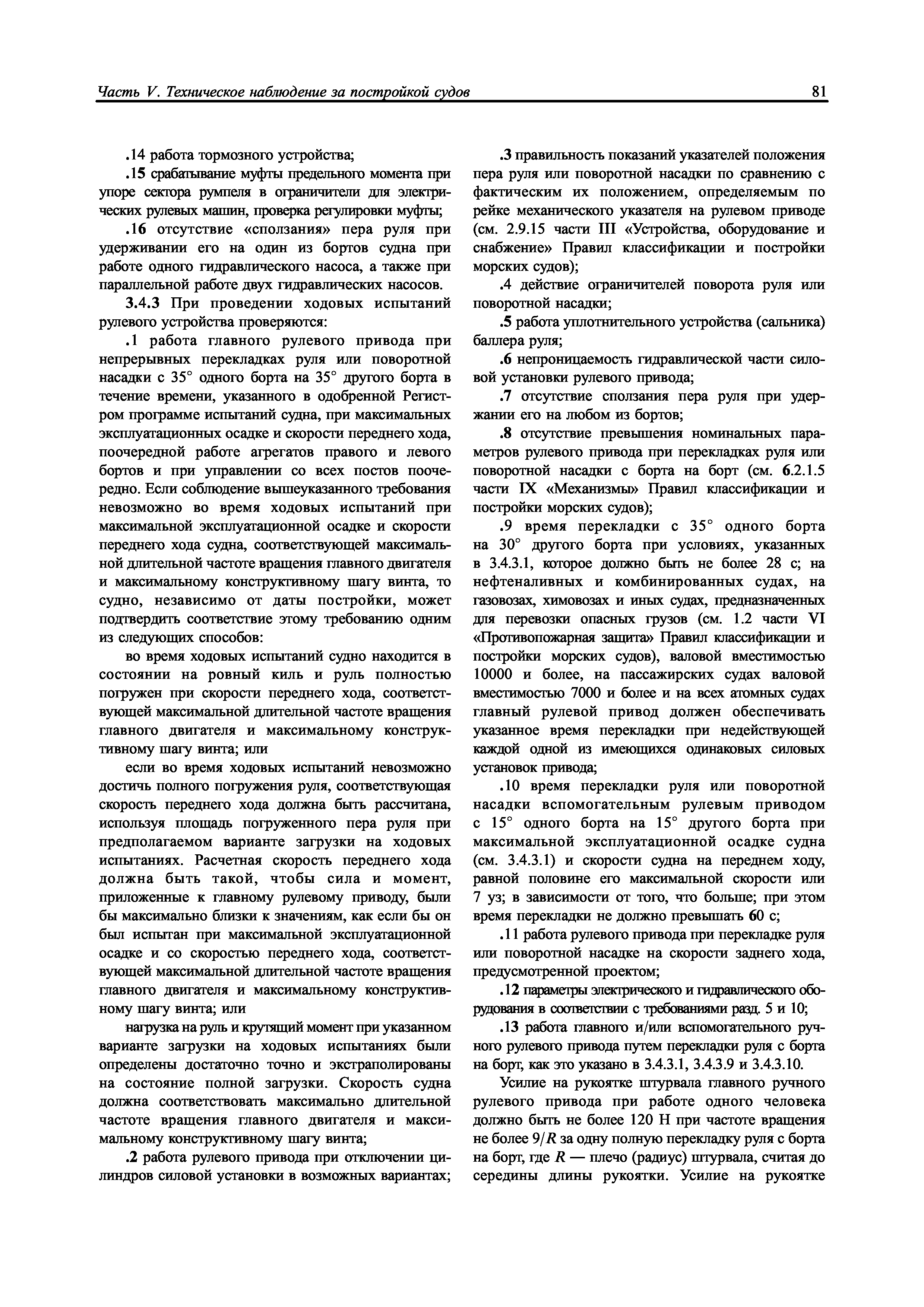 Часть V. Техническое наблюдение за постройкой судов

81

.14 работа тормозного устройства;

.15 срабатывание муфты предельного момента при упоре сектора румпеля в ограничители для электрических рулевых машин, проверка регулировки муфты;

.16 отсутствие «сползания» пера руля при удерживании его на один из бортов судна при работе одного гидравлического насоса, а также при параллельной работе двух гидравлических насосов.

3.4.3 При проведении ходовых испытаний рулевого устройства проверяются:

.1 работа главного рулевого привода при непрерывных перекладках руля или поворотной насадки с 35° одного борта на 35° другого борта в течение времени, указанного в одобренной Регистром программе испытаний судна, при максимальных эксплуатационных осадке и скорости переднего хода, поочередной работе агрегатов правого и левого бортов и при управлении со всех постов поочередно. Если соблюдение вышеуказанного требования невозможно во время ходовых испытаний при максимальной эксплуатационной осадке и скорости переднего хода судна, соответствующей максимальной длительной частоте вращения главного двигателя и максимальному конструктивному шагу винта, то судно, независимо от даты постройки, может подтвердить соответствие этому требованию одним из следующих способов:

во время ходовых испытаний судно находится в состоянии на ровный киль и руль полностью погружен при скорости переднего хода, соответствующей максимальной длительной частоте вращения главного двигателя и максимальному конструктивному шагу винта; или

если во время ходовых испытаний невозможно достичь полного погружения руля, соответствующая скорость переднего хода должна быть рассчитана, используя площадь погруженного пера руля при предполагаемом варианте загрузки на ходовых испытаниях. Расчетная скорость переднего хода должна быть такой, чтобы сила и момент, приложенные к главному рулевому приводу, были бы максимально близки к значениям, как если бы он был испытан при максимальной эксплуатационной осадке и со скоростью переднего хода, соответствующей максимальной длительной частоте вращения главного двигателя и максимальному конструктивному шагу винта; или

нагрузка на руль и крутящий момент при указанном варианте загрузки на ходовых испытаниях были определены достаточно точно и экстраполированы на состояние полной загрузки. Скорость судна должна соответствовать максимально длительной частоте вращения главного двигателя и максимальному конструктивному шагу винта;

.2 работа рулевого привода при отключении цилиндров силовой установки в возможных вариантах;

.3 правильность показаний указателей положения пера руля или поворотной насадки по сравнению с фактическим их положением, определяемым по рейке механического указателя на рулевом приводе (см. 2.9.15 части III «Устройства, оборудование и снабжение» Правил классификации и постройки морских судов);

.4 действие ограничителей поворота руля или поворотной насадки;

.5 работа уплотнительного устройства (сальника) баллера руля;

.6 непроницаемость гидравлической части силовой установки рулевого привода;

.7 отсутствие сползания пера руля при удержании его на любом из бортов;

.8 отсутствие превышения номинальных параметров рулевого привода при перекладках руля или поворотной насадки с борта на борт (см. 6.2.1.5 части IX «Механизмы» Правил классификации и постройки морских судов);

.9 время перекладки с 35° одного борта на 30° другого борта при условиях, указанных в 3.4.3.1, которое должно быть не более 28 с; на нефтеналивных и комбинированных судах, на газовозах, химовозах и иных судах, предназначенных для перевозки опасных грузов (см. 1.2 части VI «Противопожарная защита» Правил классификации и постройки морских судов), валовой вместимостью 10000 и более, на пассажирских судах валовой вместимостью 7000 и более и на всех атомных судах главный рулевой привод должен обеспечивать указанное время перекладки при недействующей каждой одной из имеющихся одинаковых силовых установок привода;

.10 время перекладки руля или поворотной насадки вспомогательным рулевым приводом с 15° одного борта на 15° другого борта при максимальной эксплуатационной осадке судна (см. 3.4.3.1) и скорости судна на переднем ходу, равной половине его максимальной скорости или 7 уз; в зависимости от того, что больше; при этом время перекладки не должно превышать 60 с;

.11 работа рулевого привода при перекладке руля или поворотной насадке на скорости заднего хода, предусмотренной проектом;

.12 параметры электрического и гидравлического оборудования в соответствии с требованиями разд. 5 и 10;

.13 работа главного и/или вспомогательного ручного рулевого привода путем перекладки руля с борта на борт, как это указано в 3.4.3.1, 3.4.3.9 и 3.4.3.10.

Усилие на рукоятке штурвала главного ручного рулевого привода при работе одного человека должно быть не более 120 Н при частоте вращения не более $9/R$ за одну полную перекладку руля с борта на борт, где $R$ — плечо (радиус) штурвала, считая до середины длины рукоятки. Усилие на рукоятке